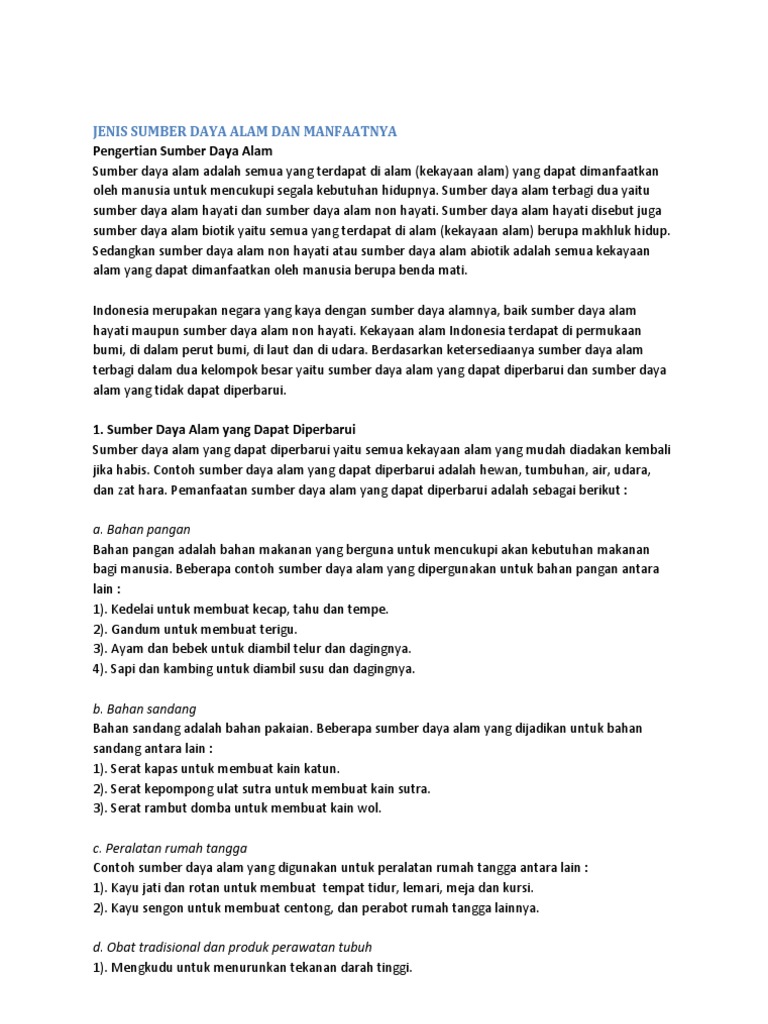 JENIS SUMBER DAYA ALAM DAN MANFAATNYA
Pengertian Sumber Daya Alam
Sumber daya alam adalah semua yang terdapat di alam (kekayaan alam) yang dapat dimanfaatkan oleh manusia untuk mencukupi segala kebutuhan hidupnya. Sumber daya alam terbagi dua yaitu sumber daya alam hayati dan sumber daya alam non hayati. Sumber daya alam hayati disebut juga sumber daya alam biotik yaitu semua yang terdapat di alam (kekayaan alam) berupa makhluk hidup. Sedangkan sumber daya alam non hayati atau sumber daya alam abiotik adalah semua kekayaan alam yang dapat dimanfaatkan oleh manusia berupa benda mati.

Indonesia merupakan negara yang kaya dengan sumber daya alamnya, baik sumber daya alam hayati maupun sumber daya alam non hayati. Kekayaan alam Indonesia terdapat di permukaan bumi, di dalam perut bumi, di laut dan di udara. Berdasarkan ketersediaanya sumber daya alam terbagi dalam dua kelompok besar yaitu sumber daya alam yang dapat diperbarui dan sumber daya alam yang tidak dapat diperbarui.

1. Sumber Daya Alam yang Dapat Diperbarui
Sumber daya alam yang dapat diperbarui yaitu semua kekayaan alam yang mudah diadakan kembali jika habis. Contoh sumber daya alam yang dapat diperbarui adalah hewan, tumbuhan, air, udara, dan zat hara. Pemanfaatan sumber daya alam yang dapat diperbarui adalah sebagai berikut :

a. Bahan pangan
Bahan pangan adalah bahan makanan yang berguna untuk mencukupi akan kebutuhan makanan bagi manusia. Beberapa contoh sumber daya alam yang dipergunakan untuk bahan pangan antara lain :
1). Kedelai untuk membuat kecap, tahu dan tempe.
2). Gandum untuk membuat terigu.
3). Ayam dan bebek untuk diambil telur dan dagingnya.
4). Sapi dan kambing untuk diambil susu dan dagingnya.

b. Bahan sandang
Bahan sandang adalah bahan pakaian. Beberapa sumber daya alam yang dijadikan untuk bahan sandang antara lain :
1). Serat kapas untuk membuat kain katun.
2). Serat kepompong ulat sutra untuk membuat kain sutra.
3). Serat rambut domba untuk membuat kain wol.

c. Peralatan rumah tangga
Contoh sumber daya alam yang digunakan untuk peralatan rumah tangga antara lain :
1). Kayu jati dan rotan untuk membuat tempat tidur, lemari, meja dan kursi.
2). Kayu sengon untuk membuat centong, dan perabot rumah tangga lainnya.

d. Obat tradisional dan produk perawatan tubuh
1). Mengkudu untuk menurunkan tekanan darah tinggi.